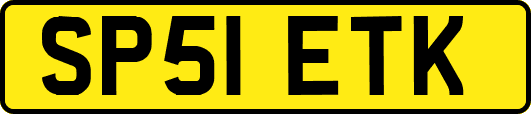 SP51 ETK